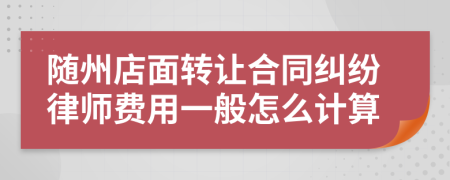 随州店面转让合同纠纷律师费用一般怎么计算